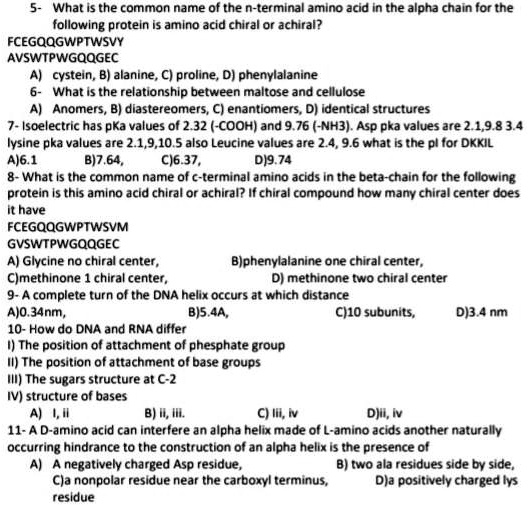 5- What is the common name of the n-terminal amino acid in the alpha chain for the following protein is amino acid chiral or achiral?

FCEGQQGWPTWSVY
AVSWTPWGQQGEC

A) cystein, B) alanine, C) proline, D) phenylalanine

6- What is the relationship between maltose and cellulose

A) Anomers, B) diastereomers, C) enantiomers, D) identical structures

7- Isoelectric has pKa values of 2.32 (-COOH) and 9.76 (-NH3). Asp pka values are 2.1,9.8 3.4 lysine pka values are 2.1,9,10.5 also Leucine values are 2.4, 9.6 what is the pI for DKKIL

A)6.1 B)7.64, C)6.37, D)9.74

8- What is the common name of c-terminal amino acids in the beta-chain for the following protein is this amino acid chiral or achiral? If chiral compound how many chiral center does it have

FCEGQQGWPTWSVM
GVSWTPWGQQGEC

A) Glycine no chiral center, B)phenylalanine one chiral center,
C)methinone 1 chiral center, D) methinone two chiral center

9- A complete turn of the DNA helix occurs at which distance

A)0.34nm, B)5.4A, C)10 subunits, D)3.4 nm

10- How do DNA and RNA differ

I) The position of attachment of phesphate group
II) The position of attachment of base groups
III) The sugars structure at C-2
IV) structure of bases

A) I, ii B) ii, iii. C) Iii, iv D)ii, iv

11- A D-amino acid can interfere an alpha helix made of L-amino acids another naturally occurring hindrance to the construction of an alpha helix is the presence of

A) A negatively charged Asp residue, B) two ala residues side by side,
C)a nonpolar residue near the carboxyl terminus, D)a positively charged lys residue